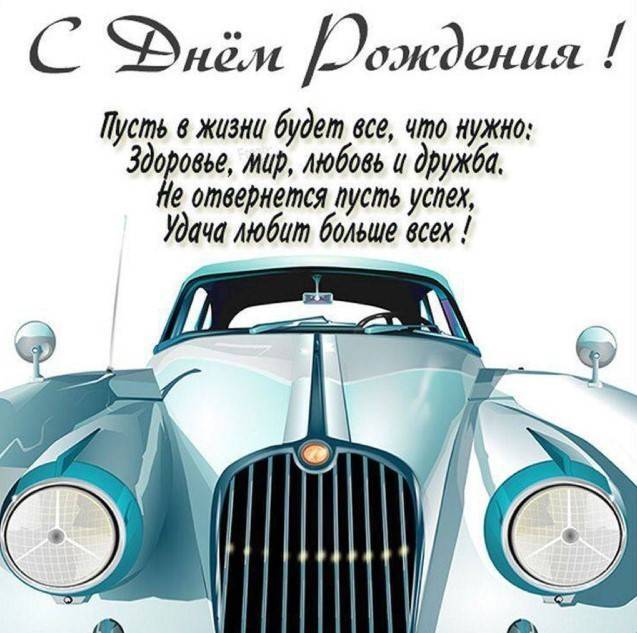 С Днём Рождения !

Пусть в жизни будет все, что нужно:
Здоровье, мир, любовь и дружба.
Не отвернется пусть успех,
Удача любит больше всех !